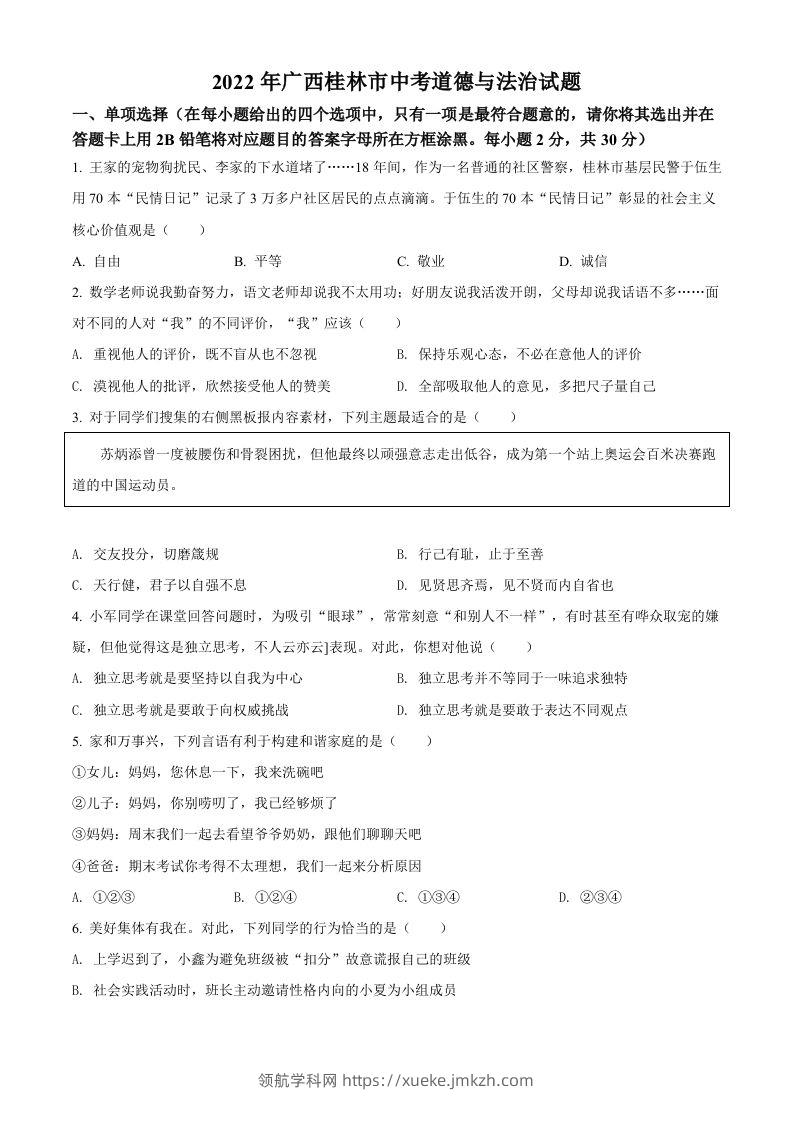 2022 年广西桂林市中考道德与法治试题

一、单项选择（在每小题给出的四个选项中，只有一项是最符合题意的，请你将其选出并在答题卡上用 2B 铅笔将对应题目的答案字母所在方框涂黑。每小题 2 分，共 30 分）

1. 王家的宠物狗扰民、李家的下水道堵了……18 年间，作为一名普通的社区警察，桂林市基层民警于伍生用 70 本“民情日记”记录了 3 万多户社区居民的点点滴滴。于伍生的 70 本“民情日记”彰显的社会主义核心价值观是（　　）

A. 自由　　B. 平等　　C. 敬业　　D. 诚信

2. 数学老师说我勤奋努力，语文老师却说我不太用功；好朋友说我活泼开朗，父母却说我话语不多……面对不同的人对“我”的不同评价，“我”应该（　　）

A. 重视他人的评价，既不盲从也不忽视　　B. 保持乐观心态，不必在意他人的评价

C. 漠视他人的批评，欣然接受他人的赞美　　D. 全部吸取他人的意见，多把尺子量自己

3. 对于同学们搜集的右侧黑板报内容素材，下列主题最适合的是（　　）

苏炳添曾一度被腰伤和骨裂困扰，但他最终以顽强意志走出低谷，成为第一个站上奥运会百米决赛跑道的中国运动员。

A. 交友投分，切磨箴规　　B. 行己有耻，止于至善

C. 天行健，君子以自强不息　　D. 见贤思齐焉，见不贤而内自省也

4. 小军同学在课堂回答问题时，为吸引“眼球”，常常刻意“和别人不一样”，有时甚至有哗众取宠的嫌疑，但他觉得这是独立思考，不人云亦云]表现。对此，你想对他说（　　）

A. 独立思考就是要坚持以自我为中心　　B. 独立思考并不等同于一味追求独特

C. 独立思考就是要敢于向权威挑战　　D. 独立思考就是要敢于表达不同观点

5. 家和万事兴，下列言语有利于构建和谐家庭的是（　　）

①女儿：妈妈，您休息一下，我来洗碗吧

②儿子：妈妈，你别唠叨了，我已经够烦了

③妈妈：周末我们一起去看望爷爷奶奶，跟他们聊聊天吧

④爸爸：期末考试你考得不太理想，我们一起来分析原因

A. ①②③　　B. ①②④　　C. ①③④　　D. ②③④

6. 美好集体有我在。对此，下列同学的行为恰当的是（　　）

A. 上学迟到了，小鑫为避免班级被“扣分”故意谎报自己的班级

B. 社会实践活动时，班长主动邀请性格内向的小夏为小组成员

领航学科网 https://xueke.jmkzh.com